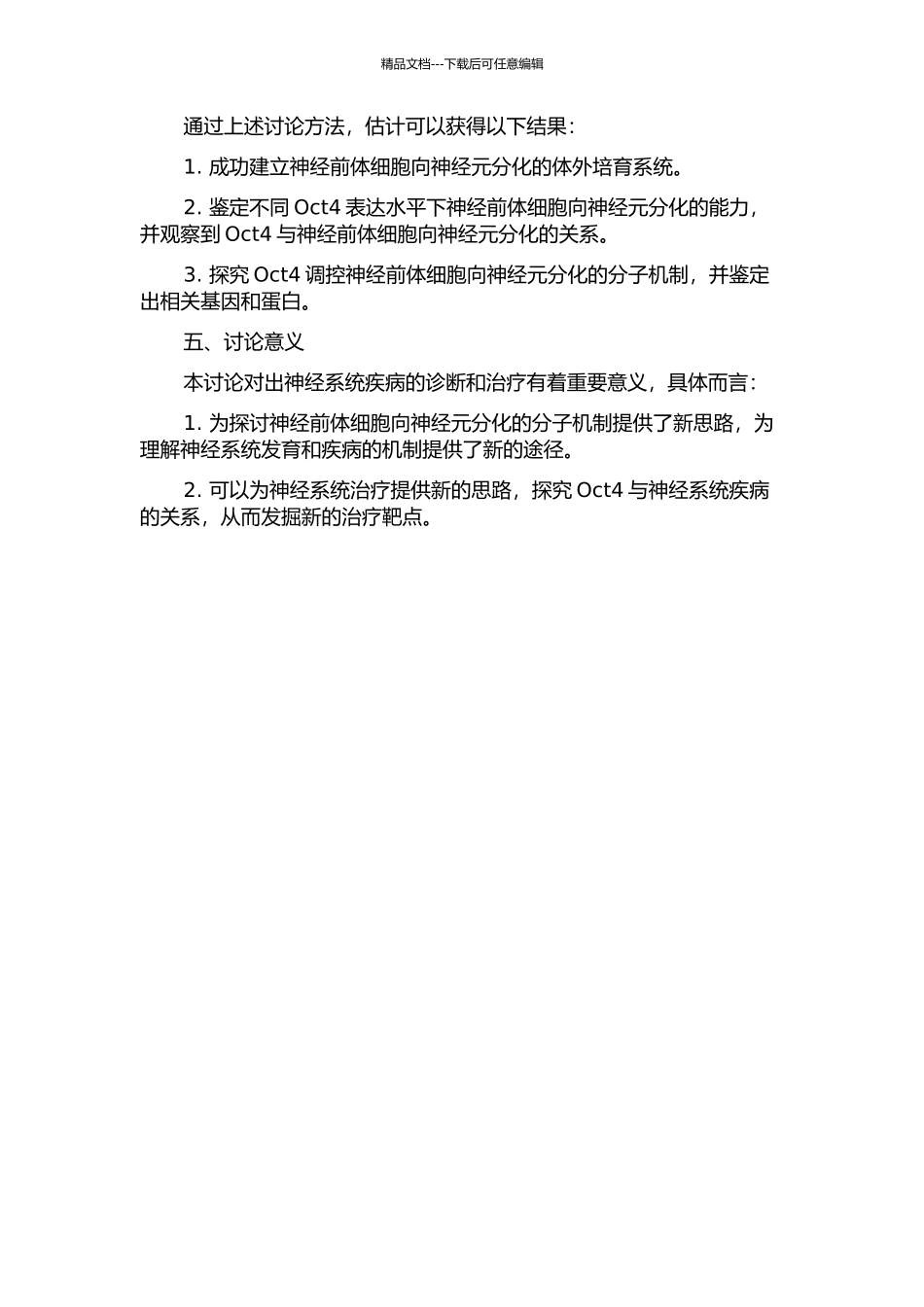 精品文档---下载后可任意编辑

通过上述讨论方法，估计可以获得以下结果：

1. 成功建立神经前体细胞向神经元分化的体外培育系统。

2. 鉴定不同 Oct4 表达水平下神经前体细胞向神经元分化的能力，并观察到 Oct4 与神经前体细胞向神经元分化的关系。

3. 探究 Oct4 调控神经前体细胞向神经元分化的分子机制，并鉴定出相关基因和蛋白。

五、讨论意义

本讨论对出神经系统疾病的诊断和治疗有着重要意义，具体而言：

1. 为探讨神经前体细胞向神经元分化的分子机制提供了新思路，为理解神经系统发育和疾病的机制提供了新的途径。

2. 可以为神经系统治疗提供新的思路，探究 Oct4 与神经系统疾病的关系，从而发掘新的治疗靶点。